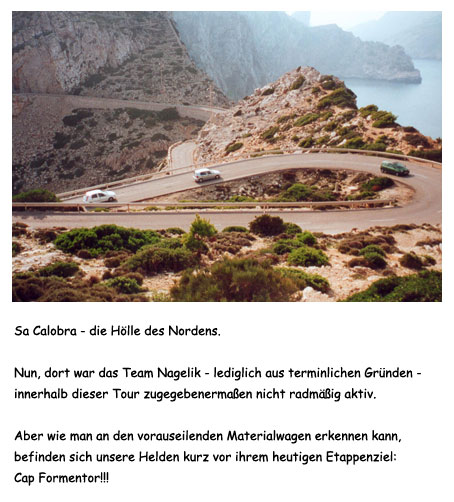 Sa Calobra - die Hölle des Nordens.

Nun, dort war das Team Nagelik - lediglich aus terminlichen Gründen - innerhalb dieser Tour zugegebenermaßen nicht radmäßig aktiv.

Aber wie man an den vorauseilenden Materialwagen erkennen kann, befinden sich unsere Helden kurz vor ihrem heutigen Etappenziel: Cap Formentor!!!